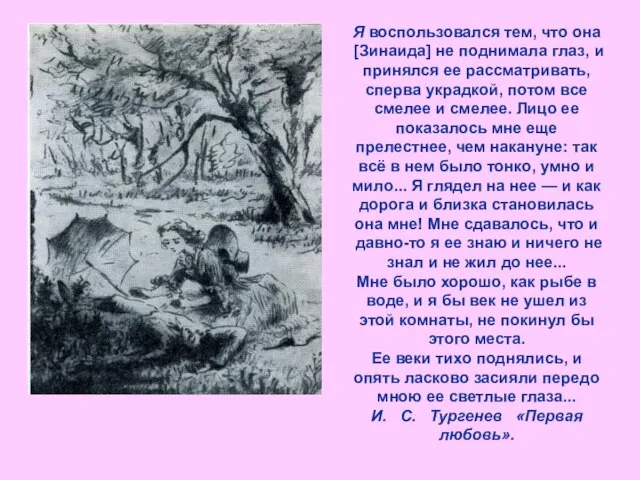 Я воспользовался тем, что она [Зинаида] не поднимала глаз, и принялся ее рассматривать, сперва украдкой, потом все смелее и смелее. Лицо ее показалось мне еще прелестнее, чем накануне: так всё в нем было тонко, умно и мило... Я глядел на нее — и как дорога и близка становилась она мне! Мне сдавалось, что и давно-то я ее знаю и ничего не знал и не жил до нее...
Мне было хорошо, как рыбе в воде, и я бы век не ушел из этой комнаты, не покинул бы этого места.
Ее веки тихо поднялись, и опять ласково засияли передо мною ее светлые глаза...
И. С. Тургенев «Первая любовь».